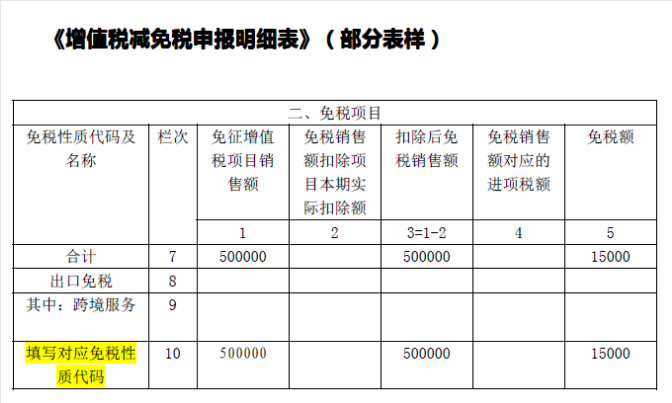 《增值税减免税申报明细表》（部分表样）

| 二、免税项目 | | | | | | |
|---|---|---|---|---|---|---|
| 免税性质代码及名称 | 栏次 | 免征增值税项目销售额 | 免税销售额扣除项目本期实际扣除额 | 扣除后免税销售额 | 免税销售额对应的进项税额 | 免税额 |
| | | 1 | 2 | 3=1-2 | 4 | 5 |
| 合计 | 7 | 500000 | | 500000 | | 15000 |
| 出口免税 | 8 | | | | | |
| 其中：跨境服务 | 9 | | | | | |
| 填写对应免税性质代码 | 10 | 500000 | | 500000 | | 15000 |